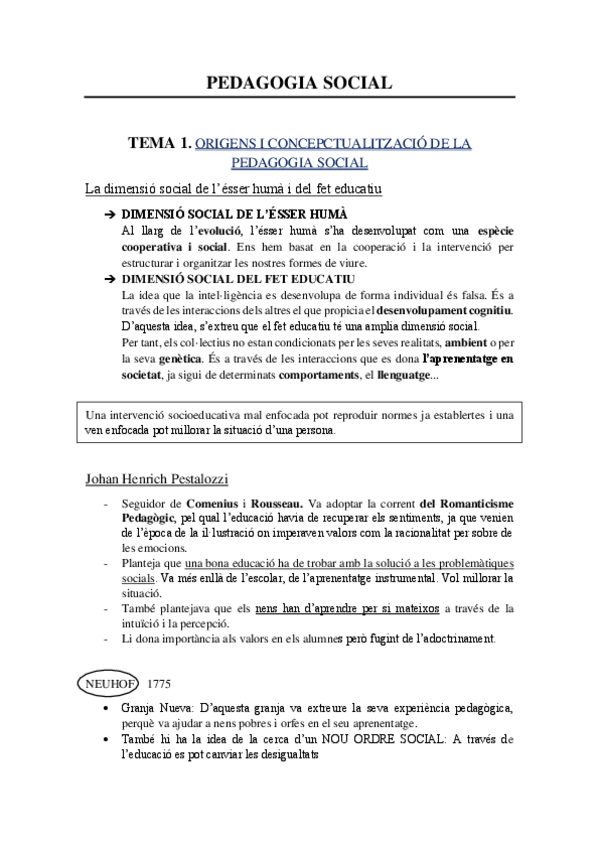 PEDAGOGIA SOCIAL

TEMA 1. ORIGENS I CONCEPCTUALITZACIÓ DE LA PEDAGOGIA SOCIAL

La dimensió social de l'ésser humà i del fet educatiu

➔ DIMENSIÓ SOCIAL DE L'ÉSSER HUMÀ
Al llarg de l'evolució, l'ésser humà s'ha desenvolupat com una espècie cooperativa i social. Ens hem basat en la cooperació i la intervenció per estructurar i organitzar les nostres formes de viure.

➔ DIMENSIÓ SOCIAL DEL FET EDUCATIU
La idea que la intel·ligència es desenvolupa de forma individual és falsa. És a través de les interaccions dels altres el que propicia el desenvolupament cognitiu. D'aquesta idea, s'extreu que el fet educatiu té una amplia dimensió social.
Per tant, els col·lectius no estan condicionats per les seves realitats, ambient o per la seva genètica. És a través de les interaccions que es dona l'aprenentatge en societat, ja sigui de determinats comportaments, el llenguatge...

Una intervenció socioeducativa mal enfocada pot reproduir normes ja establertes i una ven enfocada pot millorar la situació d'una persona.

Johan Henrich Pestalozzi

- Seguidor de Comenius i Rousseau. Va adoptar la corrent del Romanticisme Pedagògic, pel qual l'educació havia de recuperar els sentiments, ja que venien de l'època de la il·lustració on imperaven valors com la racionalitat per sobre de les emocions.
- Planteja que una bona educació ha de trobar amb la solució a les problemàtiques socials. Va més enllà de l'escolar, de l'aprenentatge instrumental. Vol millorar la situació.
- També plantejava que els nens han d'aprendre per si mateixos a través de la intuïció i la percepció.
- Li dona importància als valors en els alumnes però fugint de l'adoctrinament.

NEUHOF 1775

• Granja Nueva: D'aquesta granja va extreure la seva experiència pedagògica, perquè va ajudar a nens pobres i orfes en el seu aprenentatge.
• També hi ha la idea de la cerca d'un NOU ORDRE SOCIAL: A través de l'educació es pot canviar les desigualtats